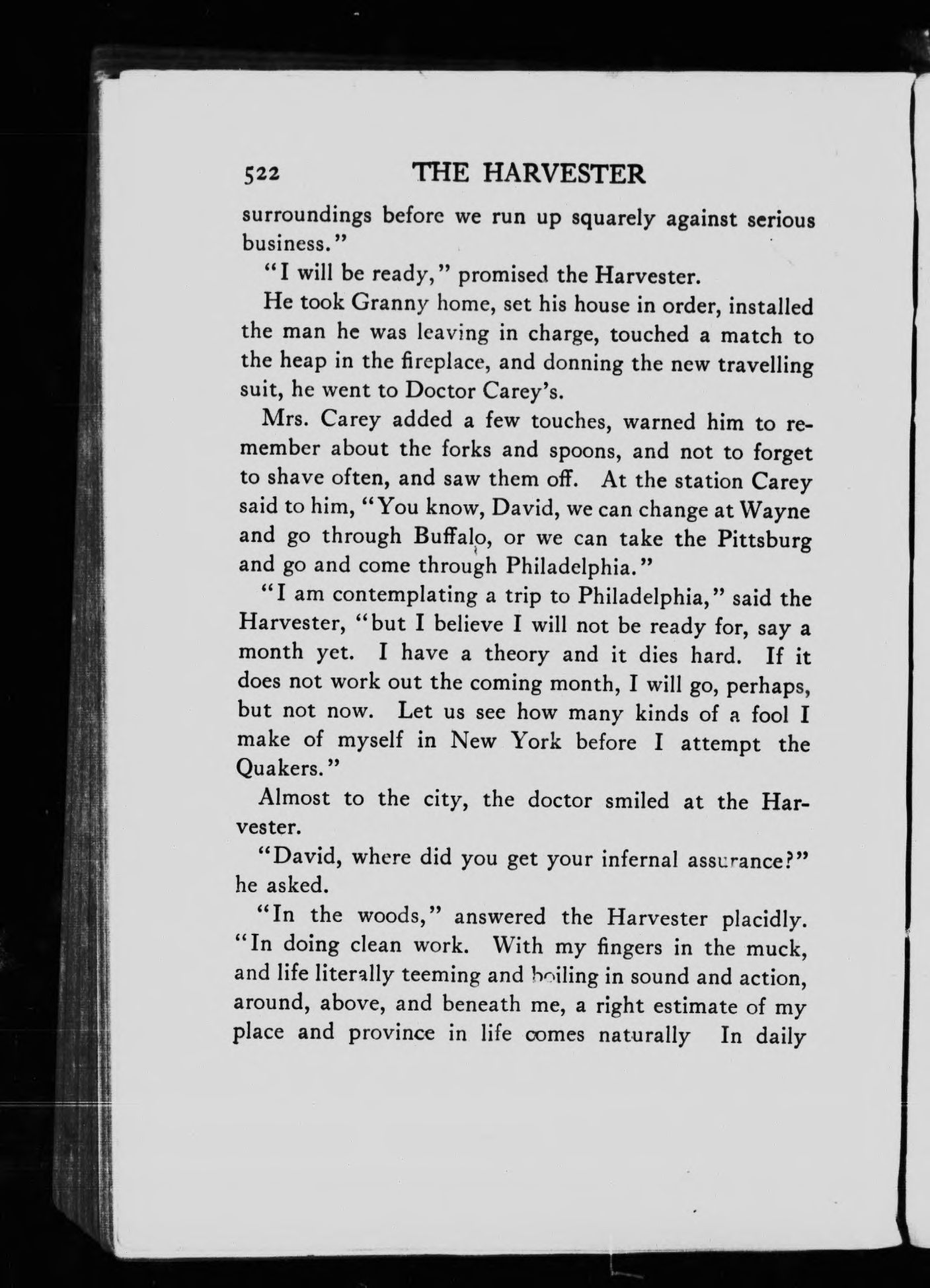 522 THE HARVESTER

surroundings before we run up squarely against serious business."

"I will be ready," promised the Harvester.

He took Granny home, set his house in order, installed the man he was leaving in charge, touched a match to the heap in the fireplace, and donning the new travelling suit, he went to Doctor Carey's.

Mrs. Carey added a few touches, warned him to remember about the forks and spoons, and not to forget to shave often, and saw them off. At the station Carey said to him, "You know, David, we can change at Wayne and go through Buffalo, or we can take the Pittsburg and go and come through Philadelphia."

"I am contemplating a trip to Philadelphia," said the Harvester, "but I believe I will not be ready for, say a month yet. I have a theory and it dies hard. If it does not work out the coming month, I will go, perhaps, but not now. Let us see how many kinds of a fool I make of myself in New York before I attempt the Quakers."

Almost to the city, the doctor smiled at the Harvester.

"David, where did you get your infernal assurance?" he asked.

"In the woods," answered the Harvester placidly. "In doing clean work. With my fingers in the muck, and life literally teeming and boiling in sound and action, around, above, and beneath me, a right estimate of my place and province in life comes naturally In daily